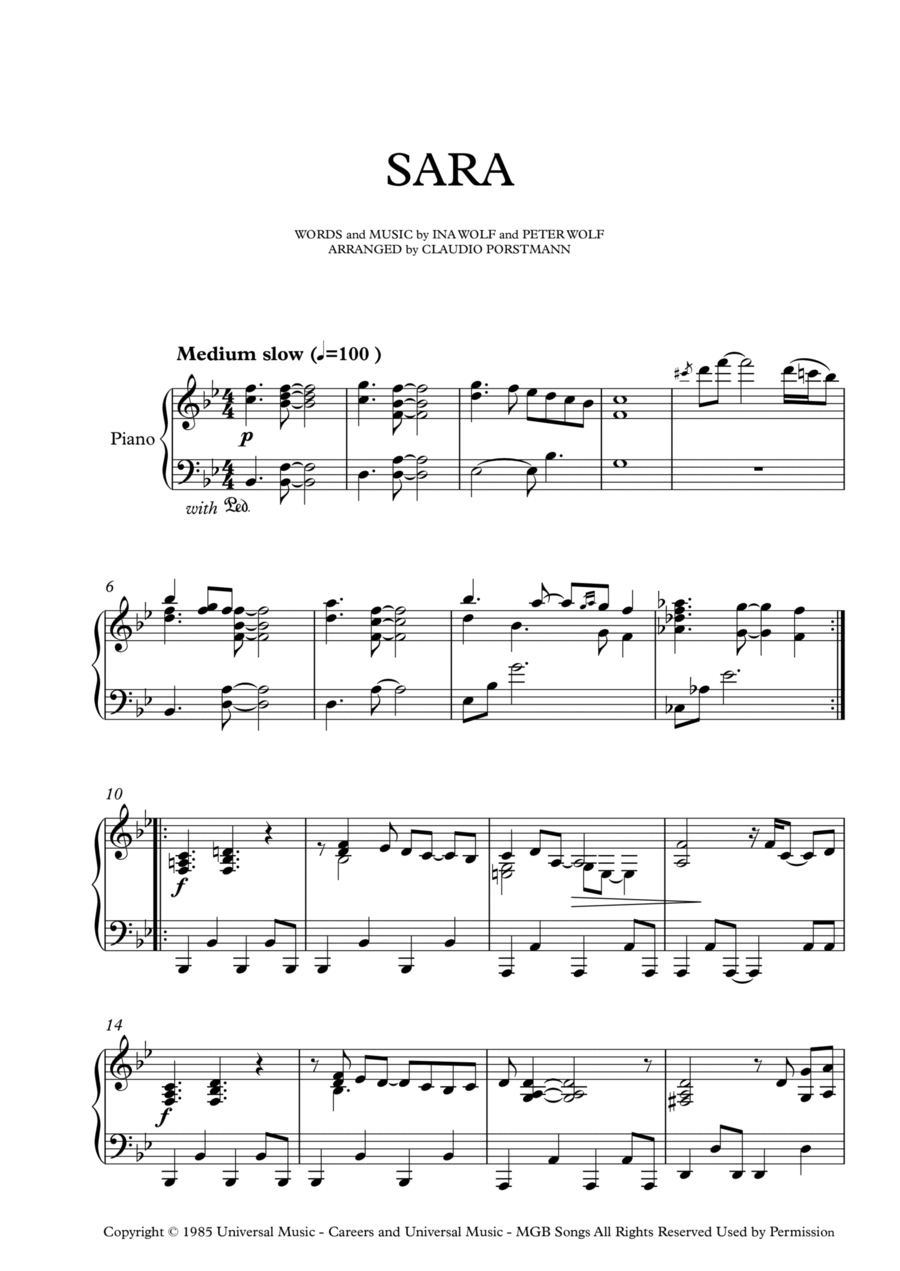 SARA

WORDS and MUSIC by INA WOLF and PETER WOLF
ARRANGED by CLAUDIO PORSTMANN

Medium slow (♩=100 )

Piano

p

with Ped.

6

10

f

14

f

Copyright © 1985 Universal Music - Careers and Universal Music - MGB Songs All Rights Reserved Used by Permission